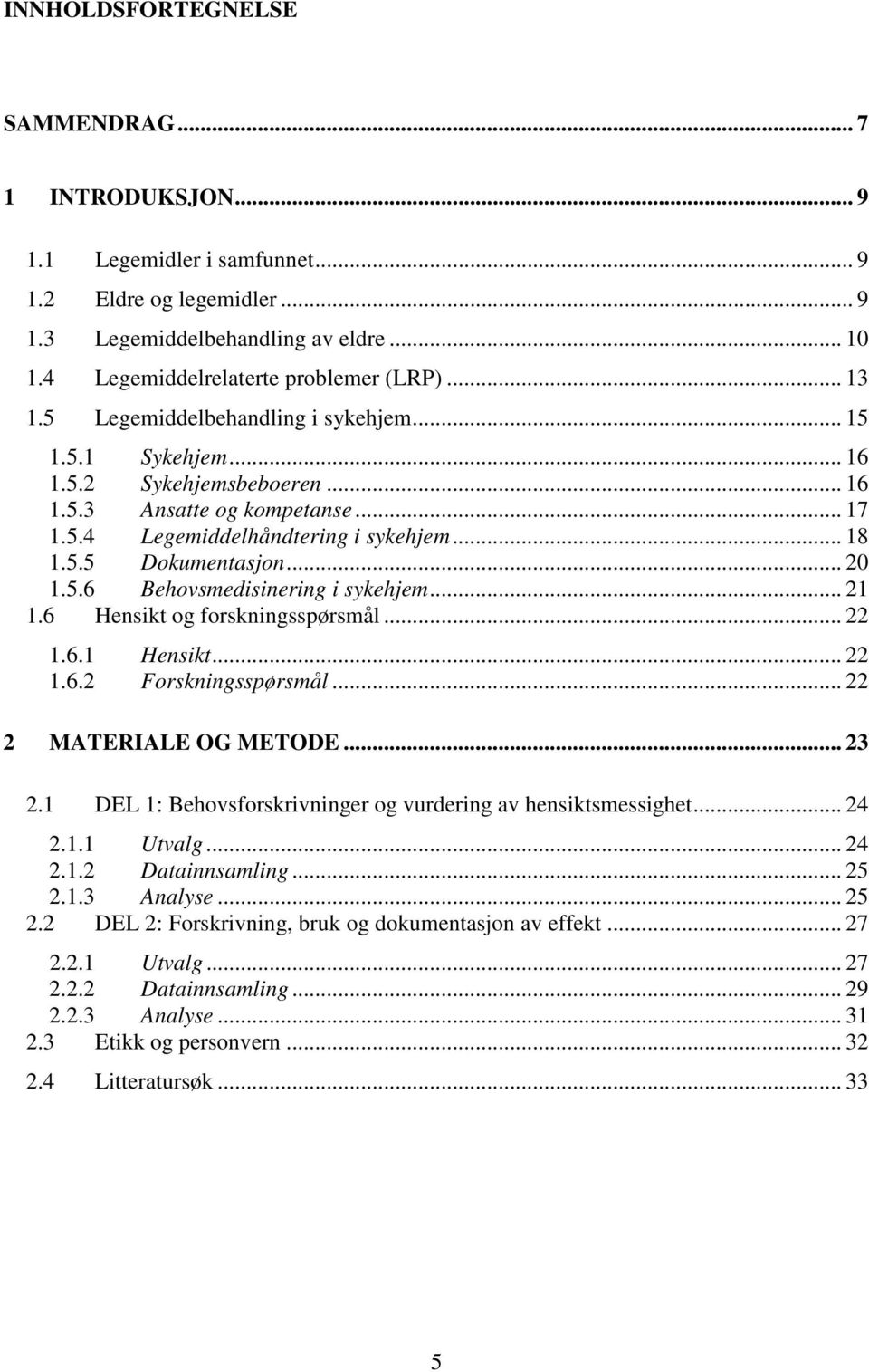 INNHOLDSFORTEGNELSE

SAMMENDRAG ... 7

1 INTRODUKSJON ... 9

1.1 Legemidler i samfunnet ... 9
1.2 Eldre og legemidler ... 9
1.3 Legemiddelbehandling av eldre ... 10
1.4 Legemiddelrelaterte problemer (LRP) ... 13
1.5 Legemiddelbehandling i sykehjem ... 15
1.5.1 Sykehjem ... 16
1.5.2 Sykehjemsbeboeren ... 16
1.5.3 Ansatte og kompetanse ... 17
1.5.4 Legemiddelhåndtering i sykehjem ... 18
1.5.5 Dokumentasjon ... 20
1.5.6 Behovsmedisinering i sykehjem ... 21
1.6 Hensikt og forskningsspørsmål ... 22
1.6.1 Hensikt ... 22
1.6.2 Forskningsspørsmål ... 22

2 MATERIALE OG METODE ... 23

2.1 DEL 1: Behovsforskrivninger og vurdering av hensiktsmessighet ... 24
2.1.1 Utvalg ... 24
2.1.2 Datainnsamling ... 25
2.1.3 Analyse ... 25
2.2 DEL 2: Forskrivning, bruk og dokumentasjon av effekt ... 27
2.2.1 Utvalg ... 27
2.2.2 Datainnsamling ... 29
2.2.3 Analyse ... 31
2.3 Etikk og personvern ... 32
2.4 Litteratursøk ... 33

5